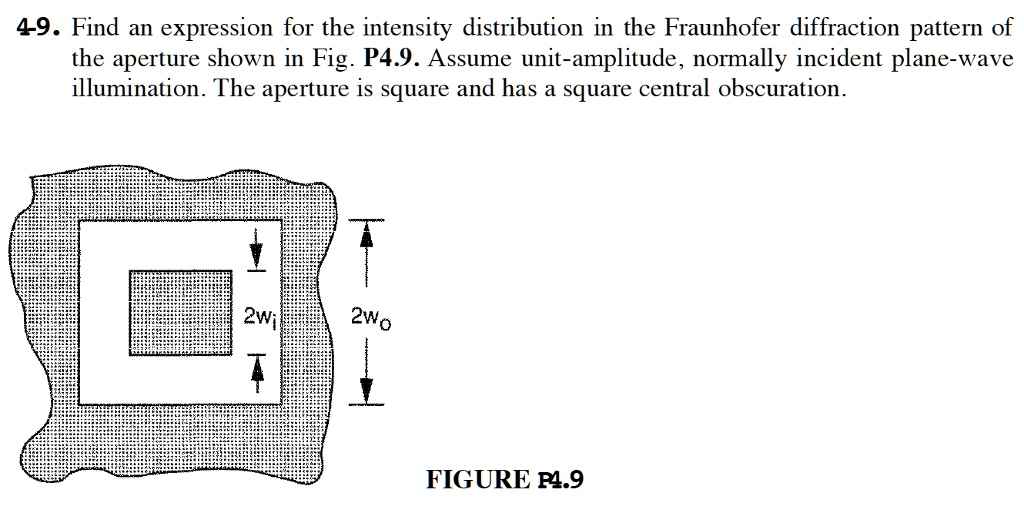 4-9. Find an expression for the intensity distribution in the Fraunhofer diffraction pattern of the aperture shown in Fig. P4.9. Assume unit-amplitude, normally incident plane-wave illumination. The aperture is square and has a square central obscuration.

$2w_i$

$2w_o$

FIGURE P4.9